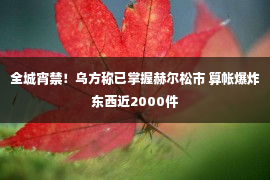 全城宵禁！乌方称已掌握赫尔松市 算帐爆炸东西近2000件